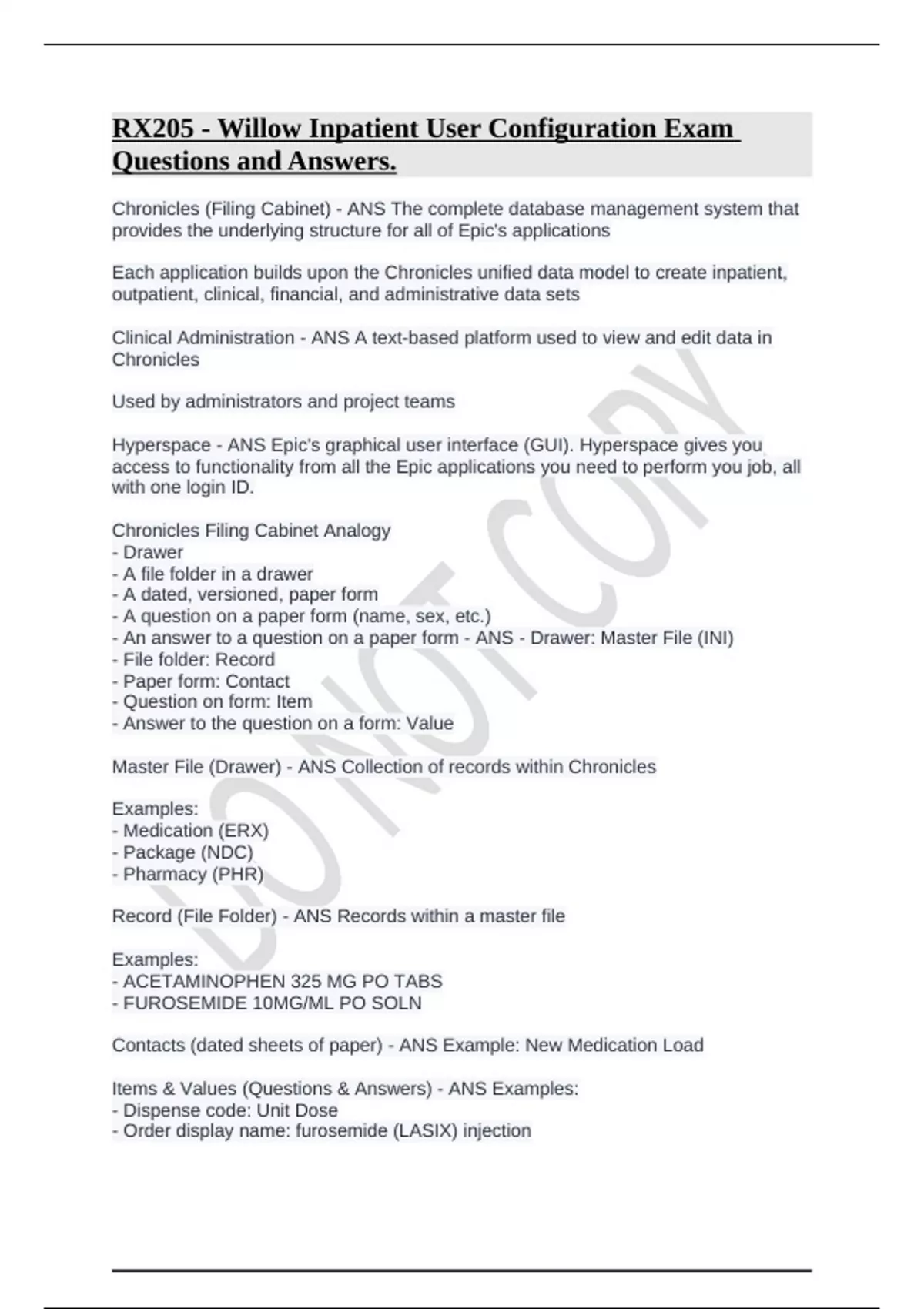 RX205 - Willow Inpatient User Configuration Exam Questions and Answers.

Chronicles (Filing Cabinet) - ANS The complete database management system that provides the underlying structure for all of Epic's applications

Each application builds upon the Chronicles unified data model to create inpatient, outpatient, clinical, financial, and administrative data sets

Clinical Administration - ANS A text-based platform used to view and edit data in Chronicles

Used by administrators and project teams

Hyperspace - ANS Epic's graphical user interface (GUI). Hyperspace gives you access to functionality from all the Epic applications you need to perform you job, all with one login ID.

Chronicles Filing Cabinet Analogy
- Drawer
- A file folder in a drawer
- A dated, versioned, paper form
- A question on a paper form (name, sex, etc.)
- An answer to a question on a paper form - ANS - Drawer: Master File (INI)
- File folder: Record
- Paper form: Contact
- Question on form: Item
- Answer to the question on a form: Value

Master File (Drawer) - ANS Collection of records within Chronicles

Examples:
- Medication (ERX)
- Package (NDC)
- Pharmacy (PHR)

Record (File Folder) - ANS Records within a master file

Examples:
- ACETAMINOPHEN 325 MG PO TABS
- FUROSEMIDE 10MG/ML PO SOLN

Contacts (dated sheets of paper) - ANS Example: New Medication Load

Items & Values (Questions & Answers) - ANS Examples:
- Dispense code: Unit Dose
- Order display name: furosemide (LASIX) injection

DO NOT COPY